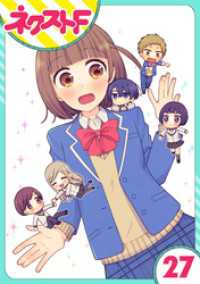 ネクストF

27